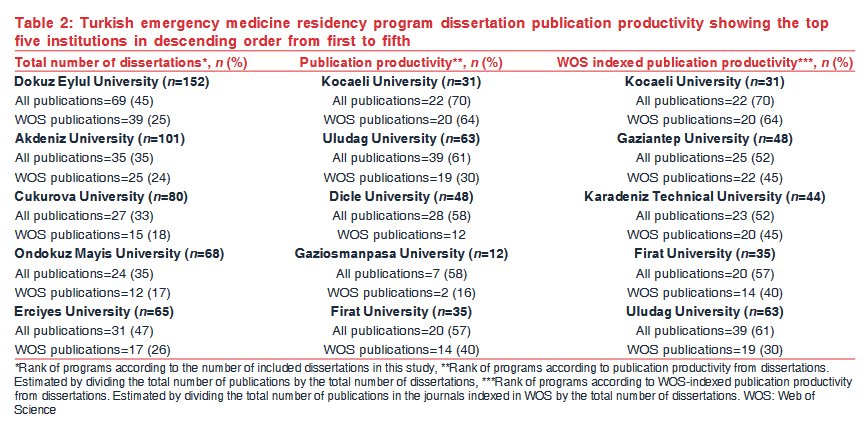 Table 2: Turkish emergency medicine residency program dissertation publication productivity showing the top five institutions in descending order from first to fifth

| Total number of dissertations*, $n$ (%) | Publication productivity**, $n$ (%) | WOS indexed publication productivity***, $n$ (%) |
|---|---|---|
| Dokuz Eylul University ($n$=152) | Kocaeli University ($n$=31) | Kocaeli University ($n$=31) |
| All publications=69 (45) | All publications=22 (70) | All publications=22 (70) |
| WOS publications=39 (25) | WOS publications=20 (64) | WOS publications=20 (64) |
| Akdeniz University ($n$=101) | Uludag University ($n$=63) | Gaziantep University ($n$=48) |
| All publications=35 (35) | All publications=39 (61) | All publications=25 (52) |
| WOS publications=25 (24) | WOS publications=19 (30) | WOS publications=22 (45) |
| Cukurova University ($n$=80) | Dicle University ($n$=48) | Karadeniz Technical University ($n$=44) |
| All publications=27 (33) | All publications=28 (58) | All publications=23 (52) |
| WOS publications=15 (18) | WOS publications=12 | WOS publications=20 (45) |
| Ondokuz Mayis University ($n$=68) | Gaziosmanpasa University ($n$=12) | Firat University ($n$=35) |
| All publications=24 (35) | All publications=7 (58) | All publications=20 (57) |
| WOS publications=12 (17) | WOS publications=2 (16) | WOS publications=14 (40) |
| Erciyes University ($n$=65) | Firat University ($n$=35) | Uludag University ($n$=63) |
| All publications=31 (47) | All publications=20 (57) | All publications=39 (61) |
| WOS publications=17 (26) | WOS publications=14 (40) | WOS publications=19 (30) |

*Rank of programs according to the number of included dissertations in this study, **Rank of programs according to publication productivity from dissertations. Estimated by dividing the total number of publications by the total number of dissertations, ***Rank of programs according to WOS-indexed publication productivity from dissertations. Estimated by dividing the total number of publications in the journals indexed in WOS by the total number of dissertations. WOS: Web of Science